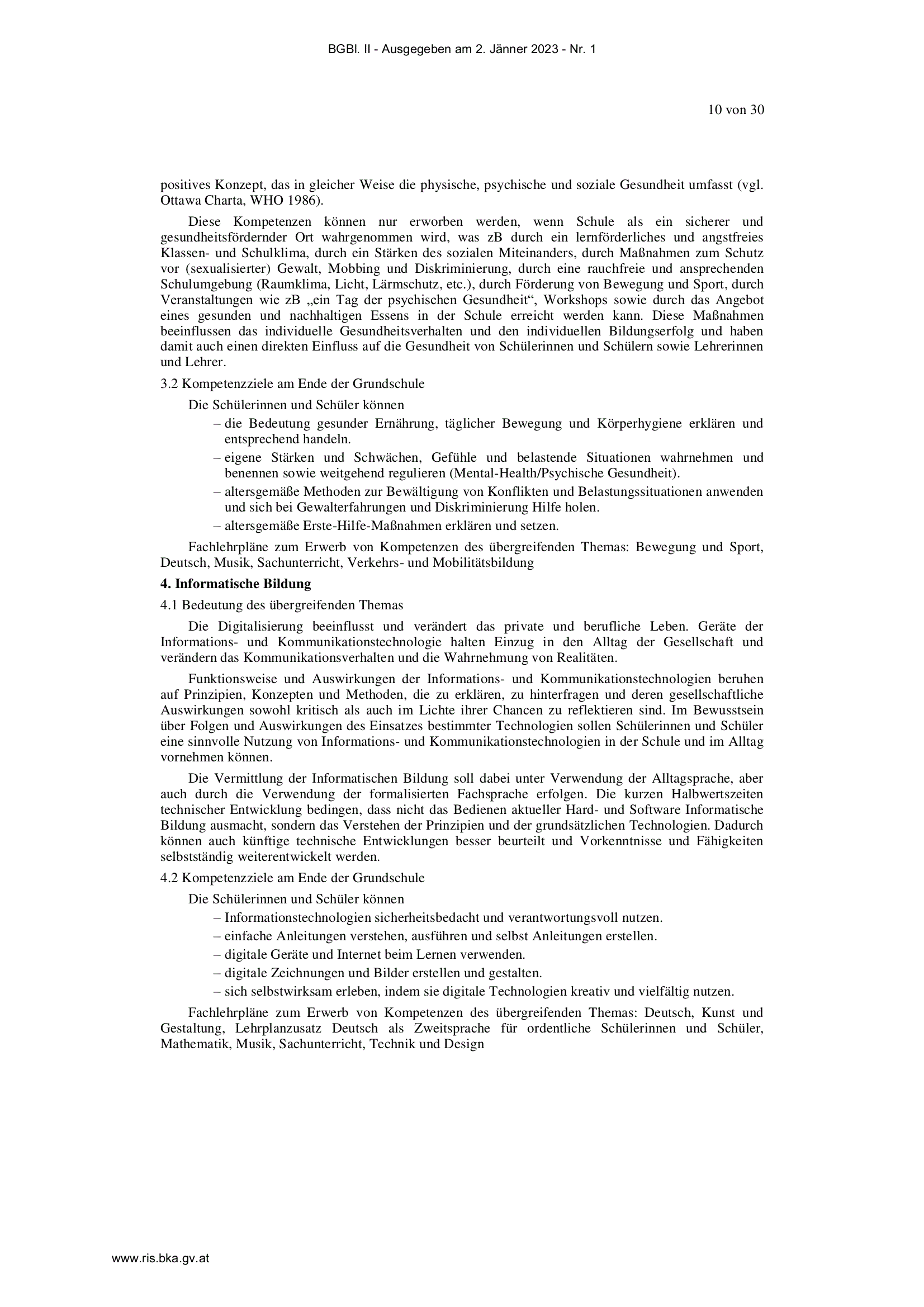 BGBl. II - Ausgegeben am 2. Jänner 2023 - Nr. 1

10 von 30

positives Konzept, das in gleicher Weise die physische, psychische und soziale Gesundheit umfasst (vgl. Ottawa Charta, WHO 1986).

Diese Kompetenzen können nur erworben werden, wenn Schule als ein sicherer und gesundheitsfördernder Ort wahrgenommen wird, was zB durch ein lernförderliches und angstfreies Klassen- und Schulklima, durch ein Stärken des sozialen Miteinanders, durch Maßnahmen zum Schutz vor (sexualisierter) Gewalt, Mobbing und Diskriminierung, durch eine rauchfreie und ansprechenden Schulumgebung (Raumklima, Licht, Lärmschutz, etc.), durch Förderung von Bewegung und Sport, durch Veranstaltungen wie zB „ein Tag der psychischen Gesundheit“, Workshops sowie durch das Angebot eines gesunden und nachhaltigen Essens in der Schule erreicht werden kann. Diese Maßnahmen beeinflussen das individuelle Gesundheitsverhalten und den individuellen Bildungserfolg und haben damit auch einen direkten Einfluss auf die Gesundheit von Schülerinnen und Schülern sowie Lehrerinnen und Lehrer.

3.2 Kompetenzziele am Ende der Grundschule

Die Schülerinnen und Schüler können

– die Bedeutung gesunder Ernährung, täglicher Bewegung und Körperhygiene erklären und entsprechend handeln.
– eigene Stärken und Schwächen, Gefühle und belastende Situationen wahrnehmen und benennen sowie weitgehend regulieren (Mental-Health/Psychische Gesundheit).
– altersgemäße Methoden zur Bewältigung von Konflikten und Belastungssituationen anwenden und sich bei Gewalterfahrungen und Diskriminierung Hilfe holen.
– altersgemäße Erste-Hilfe-Maßnahmen erklären und setzen.

Fachlehrpläne zum Erwerb von Kompetenzen des übergreifenden Themas: Bewegung und Sport, Deutsch, Musik, Sachunterricht, Verkehrs- und Mobilitätsbildung

4. Informatische Bildung

4.1 Bedeutung des übergreifenden Themas

Die Digitalisierung beeinflusst und verändert das private und berufliche Leben. Geräte der Informations- und Kommunikationstechnologie halten Einzug in den Alltag der Gesellschaft und verändern das Kommunikationsverhalten und die Wahrnehmung von Realitäten.

Funktionsweise und Auswirkungen der Informations- und Kommunikationstechnologien beruhen auf Prinzipien, Konzepten und Methoden, die zu erklären, zu hinterfragen und deren gesellschaftliche Auswirkungen sowohl kritisch als auch im Lichte ihrer Chancen zu reflektieren sind. Im Bewusstsein über Folgen und Auswirkungen des Einsatzes bestimmter Technologien sollen Schülerinnen und Schüler eine sinnvolle Nutzung von Informations- und Kommunikationstechnologien in der Schule und im Alltag vornehmen können.

Die Vermittlung der Informatischen Bildung soll dabei unter Verwendung der Alltagsprache, aber auch durch die Verwendung der formalisierten Fachsprache erfolgen. Die kurzen Halbwertszeiten technischer Entwicklung bedingen, dass nicht das Bedienen aktueller Hard- und Software Informatische Bildung ausmacht, sondern das Verstehen der Prinzipien und der grundsätzlichen Technologien. Dadurch können auch künftige technische Entwicklungen besser beurteilt und Vorkenntnisse und Fähigkeiten selbstständig weiterentwickelt werden.

4.2 Kompetenzziele am Ende der Grundschule

Die Schülerinnen und Schüler können

– Informationstechnologien sicherheitsbedacht und verantwortungsvoll nutzen.
– einfache Anleitungen verstehen, ausführen und selbst Anleitungen erstellen.
– digitale Geräte und Internet beim Lernen verwenden.
– digitale Zeichnungen und Bilder erstellen und gestalten.
– sich selbstwirksam erleben, indem sie digitale Technologien kreativ und vielfältig nutzen.

Fachlehrpläne zum Erwerb von Kompetenzen des übergreifenden Themas: Deutsch, Kunst und Gestaltung, Lehrplanzusatz Deutsch als Zweitsprache für ordentliche Schülerinnen und Schüler, Mathematik, Musik, Sachunterricht, Technik und Design

www.ris.bka.gv.at